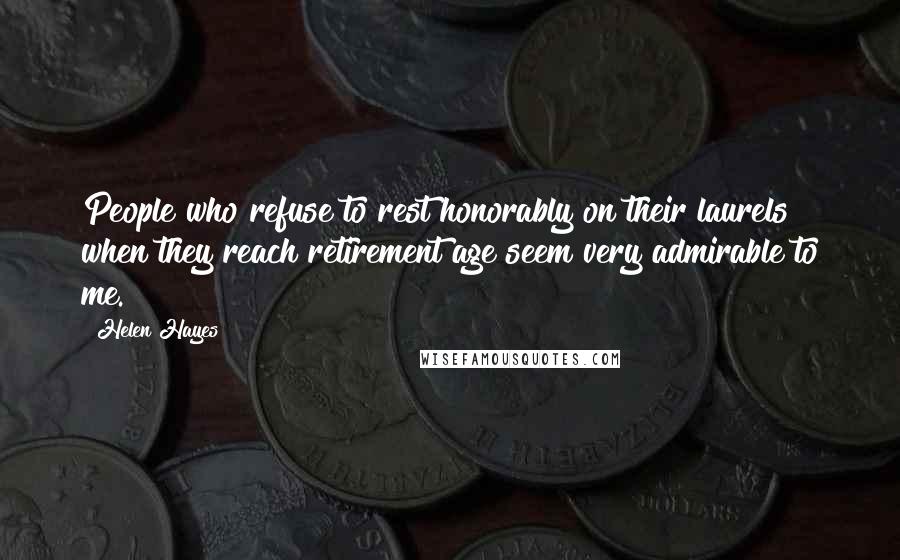 People who refuse to rest honorably on their laurels when they reach retirement age seem very admirable to me.

Helen Hayes

WISEFAMOUSQUOTES.COM